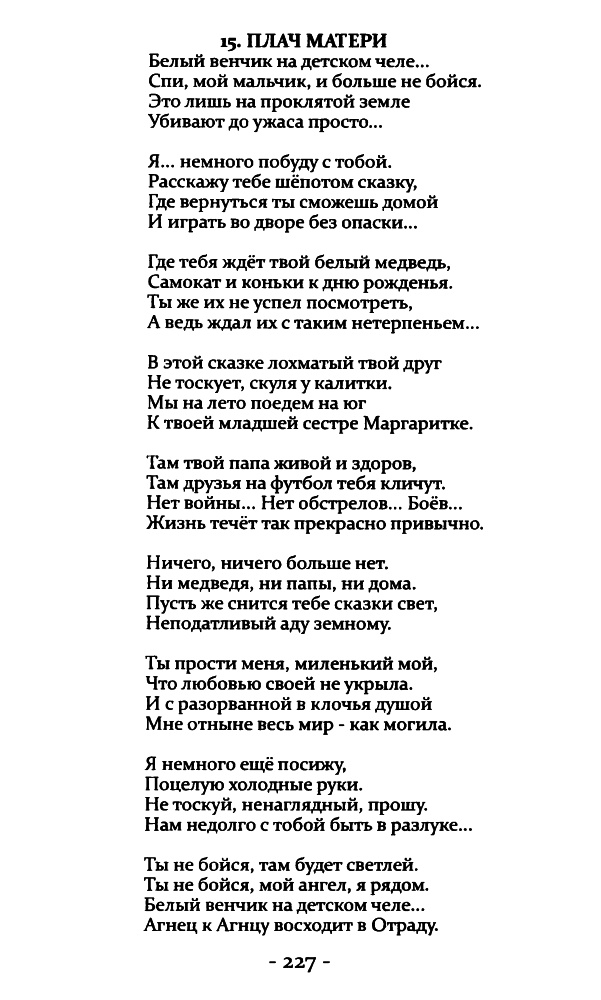 15. ПЛАЧ МАТЕРИ

Белый венчик на детском челе...
Спи, мой мальчик, и больше не бойся.
Это лишь на проклятой земле
Убивают до ужаса просто...

Я... немного побуду с тобой.
Расскажу тебе шёпотом сказку,
Где вернуться ты сможешь домой
И играть во дворе без опаски...

Где тебя ждёт твой белый медведь,
Самокат и коньки к дню рожденья.
Ты же их не успел посмотреть,
А ведь ждал их с таким нетерпеньем...

В этой сказке лохматый твой друг
Не тоскует, скуля у калитки.
Мы на лето поедем на юг
К твоей младшей сестре Маргаритке.

Там твой папа живой и здоров,
Там друзья на футбол тебя кличут.
Нет войны... Нет обстрелов... Боёв...
Жизнь течёт так прекрасно привычно.

Ничего, ничего больше нет.
Ни медведя, ни папы, ни дома.
Пусть же снится тебе сказки свет,
Неподатливый аду земному.

Ты прости меня, миленький мой,
Что любовью своей не укрыла.
И с разорванной в клочья душой
Мне отныне весь мир - как могила.

Я немного ещё посижу,
Поцелую холодные руки.
Не тоскуй, ненаглядный, прошу.
Нам недолго с тобой быть в разлуке...

Ты не бойся, там будет светлей.
Ты не бойся, мой ангел, я рядом.
Белый венчик на детском челе...
Агнец к Агнцу восходит в Отраду.

- 227 -